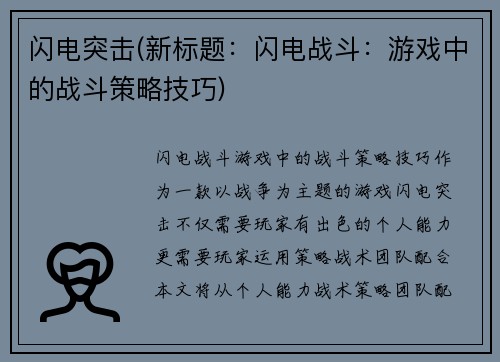 闪电突击(新标题：闪电战斗：游戏中的战斗策略技巧)

闪电战斗游戏中的战斗策略技巧作为一款以战争为主题的游戏闪电突击不仅需要玩家有出色的个人能力更需要玩家运用策略战术团队配合本文将从个人能力战术策略团队配